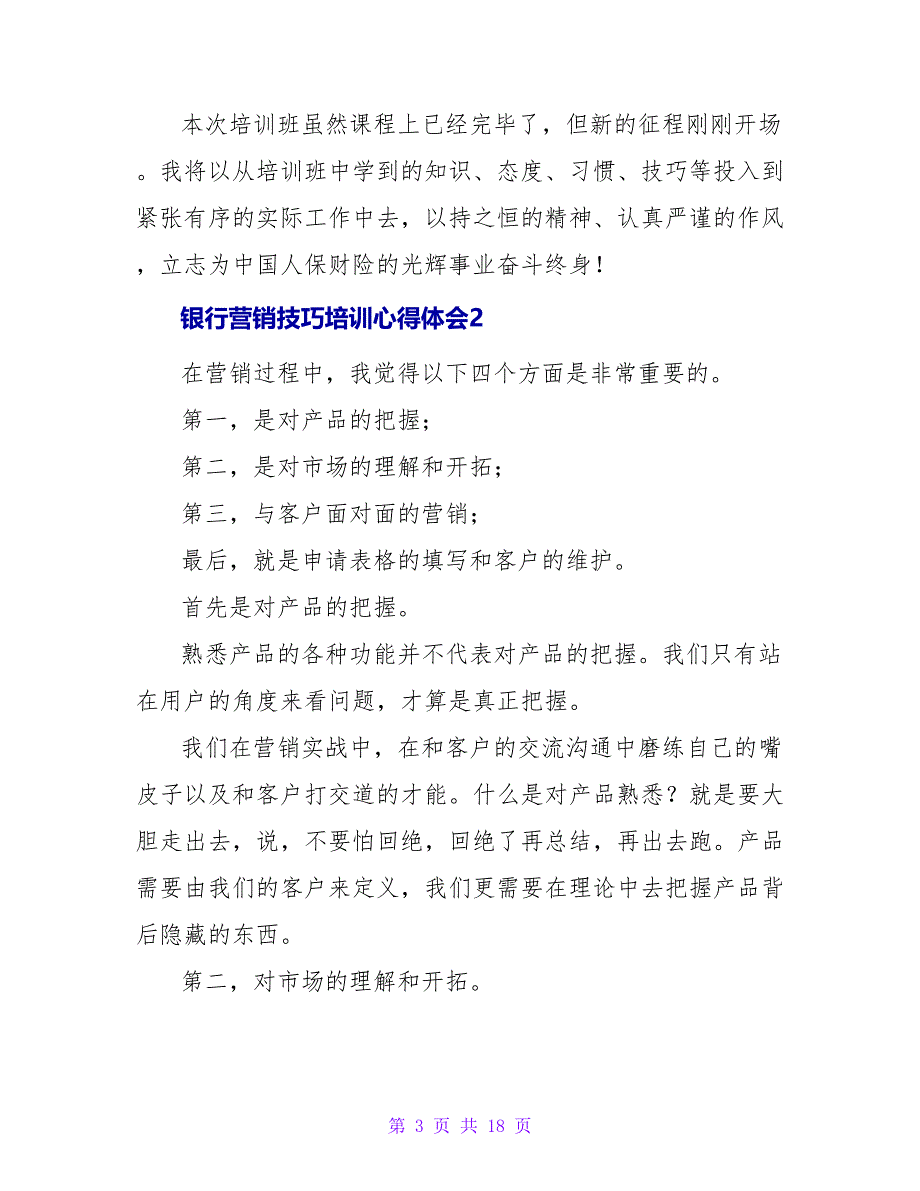 本次培训班虽然课程上已经完毕了，但新的征程刚刚开场。我将以从培训班中学到的知识、态度、习惯、技巧等投入到紧张有序的实际工作中去，以持之恒的精神、认真严谨的作风，立志为中国人保财险的光辉事业奋斗终身！

银行营销技巧培训心得体会2

在营销过程中，我觉得以下四个方面是非常重要的。

第一，是对产品的把握；

第二，是对市场的理解和开拓；

第三，与客户面对面的营销；

最后，就是申请表格的填写和客户的维护。

首先是对产品的把握。

熟悉产品的各种功能并不代表对产品的把握。我们只有站在用户的角度来看问题，才算是真正把握。

我们在营销实战中，在和客户的交流沟通中磨练自己的嘴皮子以及和客户打交道的才能。什么是对产品熟悉？就是要大胆走出去，说，不要怕回绝，回绝了再总结，再出去跑。产品需要由我们的客户来定义，我们更需要在理论中去把握产品背后隐藏的东西。

第二，对市场的理解和开拓。

第 3 页 共 18 页